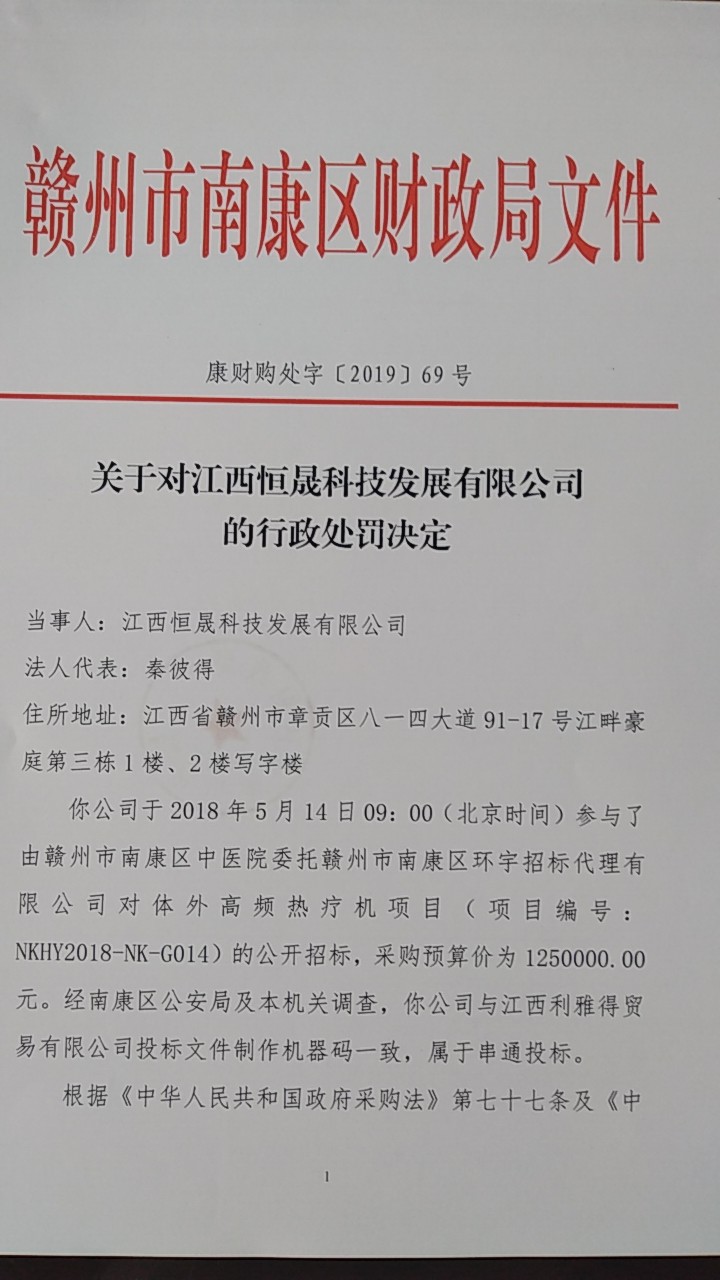 赣州市南康区财政局文件

康财购处字〔2019〕69号

关于对江西恒晟科技发展有限公司
的行政处罚决定

当事人：江西恒晟科技发展有限公司

法人代表：秦彼得

住所地址：江西省赣州市章贡区八一四大道91-17号江畔豪庭第三栋1楼、2楼写字楼

你公司于2018年5月14日09：00（北京时间）参与了由赣州市南康区中医院委托赣州市南康区环宇招标代理有限公司对体外高频热疗机项目（项目编号：NKHY2018-NK-G014）的公开招标，采购预算价为1250000.00元。经南康区公安局及本机关调查，你公司与江西利雅得贸易有限公司投标文件制作机器码一致，属于串通投标。

根据《中华人民共和国政府采购法》第七十七条及《中

1